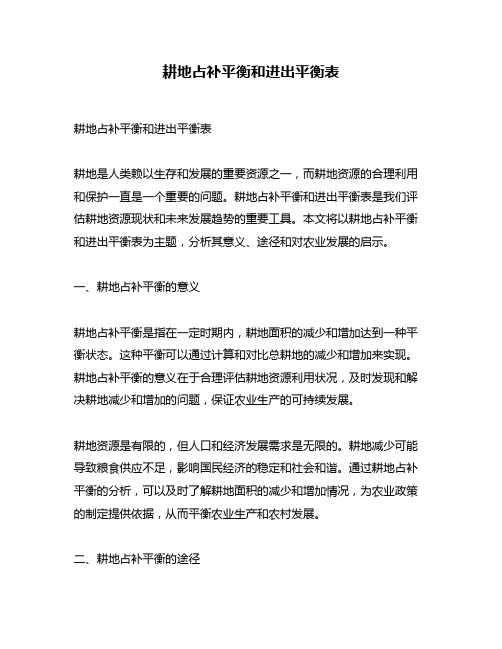 耕地占补平衡和进出平衡表

耕地占补平衡和进出平衡表

耕地是人类赖以生存和发展的重要资源之一，而耕地资源的合理利用和保护一直是一个重要的问题。耕地占补平衡和进出平衡表是我们评估耕地资源现状和未来发展趋势的重要工具。本文将以耕地占补平衡和进出平衡表为主题，分析其意义、途径和对农业发展的启示。

一、耕地占补平衡的意义

耕地占补平衡是指在一定时期内，耕地面积的减少和增加达到一种平衡状态。这种平衡可以通过计算和对比总耕地的减少和增加来实现。耕地占补平衡的意义在于合理评估耕地资源利用状况，及时发现和解决耕地减少和增加的问题，保证农业生产的可持续发展。

耕地资源是有限的，但人口和经济发展需求是无限的。耕地减少可能导致粮食供应不足，影响国民经济的稳定和社会和谐。通过耕地占补平衡的分析，可以及时了解耕地面积的减少和增加情况，为农业政策的制定提供依据，从而平衡农业生产和农村发展。

二、耕地占补平衡的途径